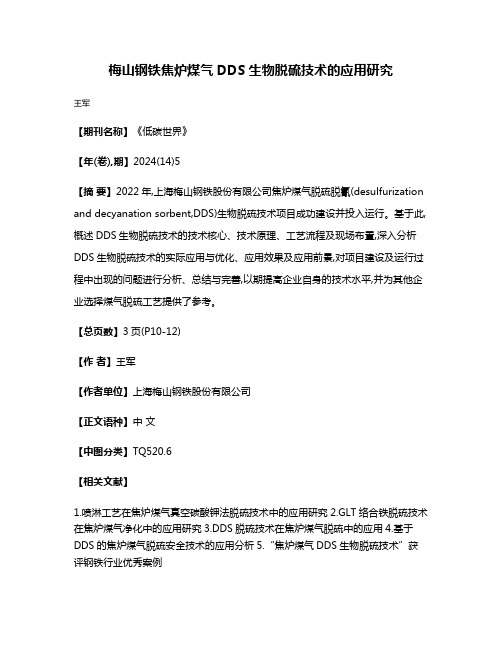 梅山钢铁焦炉煤气 DDS 生物脱硫技术的应用研究

王军

【期刊名称】《低碳世界》

【年(卷),期】2024(14)5

【摘 要】2022 年,上海梅山钢铁股份有限公司焦炉煤气脱硫脱氰(desulfurization and decyanation sorbent,DDS)生物脱硫技术项目成功建设并投入运行。基于此,概述 DDS 生物脱硫技术的技术核心、技术原理、工艺流程及现场布置,深入分析 DDS 生物脱硫技术的实际应用与优化、应用效果及应用前景,对项目建设及运行过程中出现的问题进行分析、总结与完善,以期提高企业自身的技术水平,并为其他企业选择煤气脱硫工艺提供了参考。

【总页数】3 页(P10-12)

【作 者】王军

【作者单位】上海梅山钢铁股份有限公司

【正文语种】中 文

【中图分类】TQ520.6

【相关文献】

1.喷淋工艺在焦炉煤气真空碳酸钾法脱硫技术中的应用研究 2.GLT 络合铁脱硫技术在焦炉煤气净化中的应用研究 3.DDS 脱硫技术在焦炉煤气脱硫中的应用 4.基于 DDS 的焦炉煤气脱硫安全技术的应用分析 5.“焦炉煤气 DDS 生物脱硫技术”获评钢铁行业优秀案例